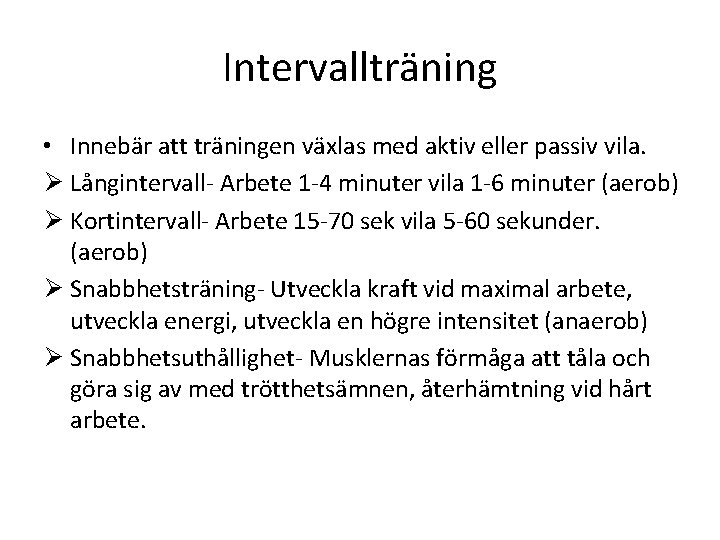 Intervallträning

• Innebär att träningen växlas med aktiv eller passiv vila.
➢ Långintervall- Arbete 1-4 minuter vila 1-6 minuter (aerob)
➢ Kortintervall- Arbete 15-70 sek vila 5-60 sekunder. (aerob)
➢ Snabbhetsträning- Utveckla kraft vid maximal arbete, utveckla energi, utveckla en högre intensitet (anaerob)
➢ Snabbhetsuthållighet- Musklernas förmåga att tåla och göra sig av med trötthetsämnen, återhämtning vid hårt arbete.